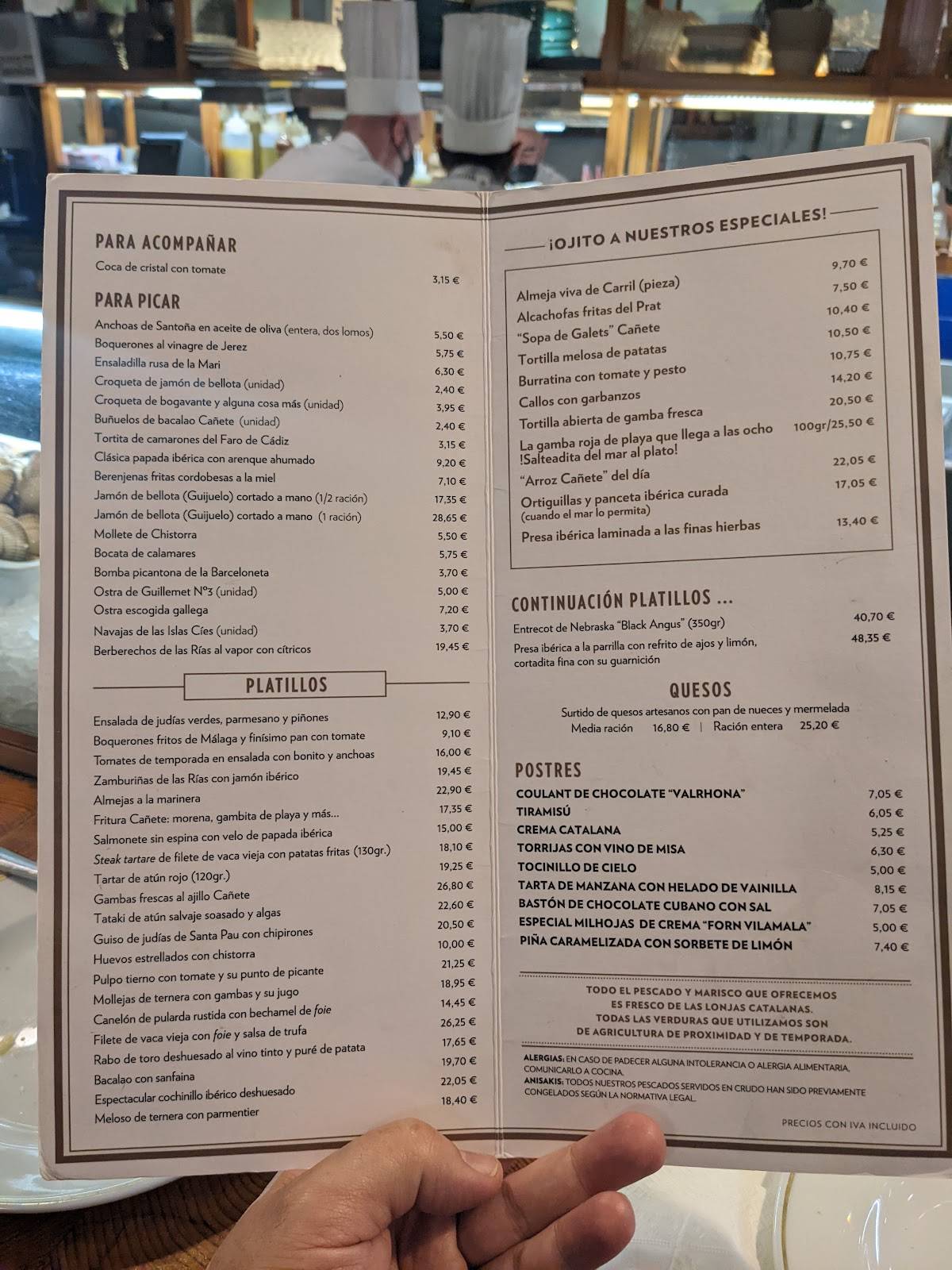 PARA ACOMPAÑAR

Coca de cristal con tomate 3,15 €

PARA PICAR

Anchoas de Santoña en aceite de oliva (entera, dos lomos) 5,50 €
Boquerones al vinagre de Jerez 5,75 €
Ensaladilla rusa de la Mari 6,30 €
Croqueta de jamón de bellota (unidad) 2,40 €
Croqueta de bogavante y alguna cosa más (unidad) 3,95 €
Buñuelos de bacalao Cañete (unidad) 2,40 €
Tortita de camarones del Faro de Cádiz 3,15 €
Clásica papada ibérica con arenque ahumado 9,20 €
Berenjenas fritas cordobesas a la miel 7,10 €
Jamón de bellota (Guijuelo) cortado a mano (1/2 ración) 17,35 €
Jamón de bellota (Guijuelo) cortado a mano (1 ración) 28,65 €
Mollete de Chistorra 5,50 €
Bocata de calamares 5,75 €
Bomba picantona de la Barceloneta 3,70 €
Ostra de Guillemet Nº3 (unidad) 5,00 €
Ostra escogida gallega 7,20 €
Navajas de las Islas Cíes (unidad) 3,70 €
Berberechos de las Rías al vapor con cítricos 19,45 €

PLATILLOS

Ensalada de judías verdes, parmesano y piñones 12,90 €
Boquerones fritos de Málaga y finísimo pan con tomate 9,10 €
Tomates de temporada en ensalada con bonito y anchoas 16,00 €
Zamburiñas de las Rías con jamón ibérico 19,45 €
Almejas a la marinera 22,90 €
Fritura Cañete: morena, gambita de playa y más... 17,35 €
Salmonete sin espina con velo de papada ibérica 15,00 €
Steak tartare de filete de vaca vieja con patatas fritas (130gr.) 18,10 €
Tartar de atún rojo (120gr.) 19,25 €
Gambas frescas al ajillo Cañete 26,80 €
Tataki de atún salvaje soasado y algas 22,60 €
Guiso de judías de Santa Pau con chipirones 20,50 €
Huevos estrellados con chistorra 10,00 €
Pulpo tierno con tomate y su punto de picante 21,25 €
Mollejas de ternera con gambas y su jugo 18,95 €
Canelón de pularda rustida con bechamel de foie 14,45 €
Filete de vaca vieja con foie y salsa de trufa 26,25 €
Rabo de toro deshuesado al vino tinto y puré de patata 17,65 €
Bacalao con sanfaina 19,70 €
Espectacular cochinillo ibérico deshuesado 22,05 €
Meloso de ternera con parmentier 18,40 €

¡OJITO A NUESTROS ESPECIALES!

Almeja viva de Carril (pieza) 9,70 €
Alcachofas fritas del Prat 7,50 €
"Sopa de Galets" Cañete 10,40 €
Tortilla melosa de patatas 10,50 €
Burratina con tomate y pesto 10,75 €
Callos con garbanzos 14,20 €
Tortilla abierta de gamba fresca 20,50 €
La gamba roja de playa que llega a las ocho !Salteadita del mar al plato! 100gr/25,50 €
"Arroz Cañete" del día 22,05 €
Ortiguillas y panceta ibérica curada (cuando el mar lo permita) 17,05 €
Presa ibérica laminada a las finas hierbas 13,40 €

CONTINUACIÓN PLATILLOS ...

Entrecot de Nebraska "Black Angus" (350gr) 40,70 €
Presa ibérica a la parrilla con refrito de ajos y limón, cortadita fina con su guarnición 48,35 €

QUESOS

Surtido de quesos artesanos con pan de nueces y mermelada
Media ración 16,80 € | Ración entera 25,20 €

POSTRES

COULANT DE CHOCOLATE "VALRHONA" 7,05 €
TIRAMISÚ 6,05 €
CREMA CATALANA 5,25 €
TORRIJAS CON VINO DE MISA 6,30 €
TOCINILLO DE CIELO 5,00 €
TARTA DE MANZANA CON HELADO DE VAINILLA 8,15 €
BASTÓN DE CHOCOLATE CUBANO CON SAL 7,05 €
ESPECIAL MILHOJAS DE CREMA "FORN VILAMALA" 5,00 €
PIÑA CARAMELIZADA CON SORBETE DE LIMÓN 7,40 €

TODO EL PESCADO Y MARISCO QUE OFRECEMOS ES FRESCO DE LAS LONJAS CATALANAS. TODAS LAS VERDURAS QUE UTILIZAMOS SON DE AGRICULTURA DE PROXIMIDAD Y DE TEMPORADA.

ALERGIAS: EN CASO DE PADECER ALGUNA INTOLERANCIA O ALERGIA ALIMENTARIA, COMUNICARLO A COCINA.
ANISAKIS: TODOS NUESTROS PESCADOS SERVIDOS EN CRUDO HAN SIDO PREVIAMENTE CONGELADOS SEGÚN LA NORMATIVA LEGAL.

PRECIOS CON IVA INCLUIDO